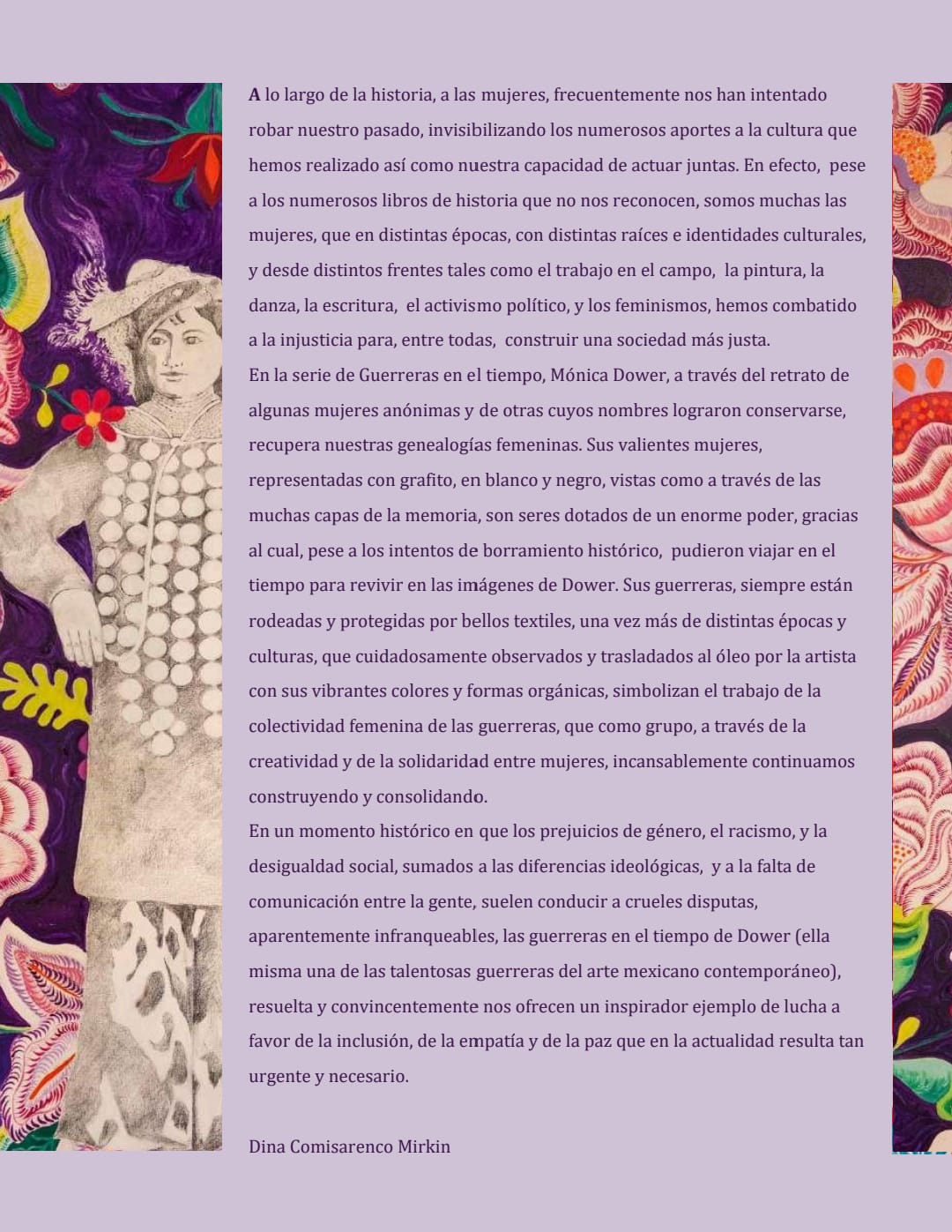 A lo largo de la historia, a las mujeres, frecuentemente nos han intentado robar nuestro pasado, invisibilizando los numerosos aportes a la cultura que hemos realizado así como nuestra capacidad de actuar juntas. En efecto, pese a los numerosos libros de historia que no nos reconocen, somos muchas las mujeres, que en distintas épocas, con distintas raíces e identidades culturales, y desde distintos frentes tales como el trabajo en el campo, la pintura, la danza, la escritura, el activismo político, y los feminismos, hemos combatido a la injusticia para, entre todas, construir una sociedad más justa.
En la serie de Guerreras en el tiempo, Mónica Dower, a través del retrato de algunas mujeres anónimas y de otras cuyos nombres lograron conservarse, recupera nuestras genealogías femeninas. Sus valientes mujeres, representadas con grafito, en blanco y negro, vistas como a través de las muchas capas de la memoria, son seres dotados de un enorme poder, gracias al cual, pese a los intentos de borramiento histórico, pudieron viajar en el tiempo para revivir en las imágenes de Dower. Sus guerreras, siempre están rodeadas y protegidas por bellos textiles, una vez más de distintas épocas y culturas, que cuidadosamente observados y trasladados al óleo por la artista con sus vibrantes colores y formas orgánicas, simbolizan el trabajo de la colectividad femenina de las guerreras, que como grupo, a través de la creatividad y de la solidaridad entre mujeres, incansablemente continuamos construyendo y consolidando.
En un momento histórico en que los prejuicios de género, el racismo, y la desigualdad social, sumados a las diferencias ideológicas, y a la falta de comunicación entre la gente, suelen conducir a crueles disputas, aparentemente infranqueables, las guerreras en el tiempo de Dower (ella misma una de las talentosas guerreras del arte mexicano contemporáneo), resuelta y convincentemente nos ofrecen un inspirador ejemplo de lucha a favor de la inclusión, de la empatía y de la paz que en la actualidad resulta tan urgente y necesario.

Dina Comisarenco Mirkin